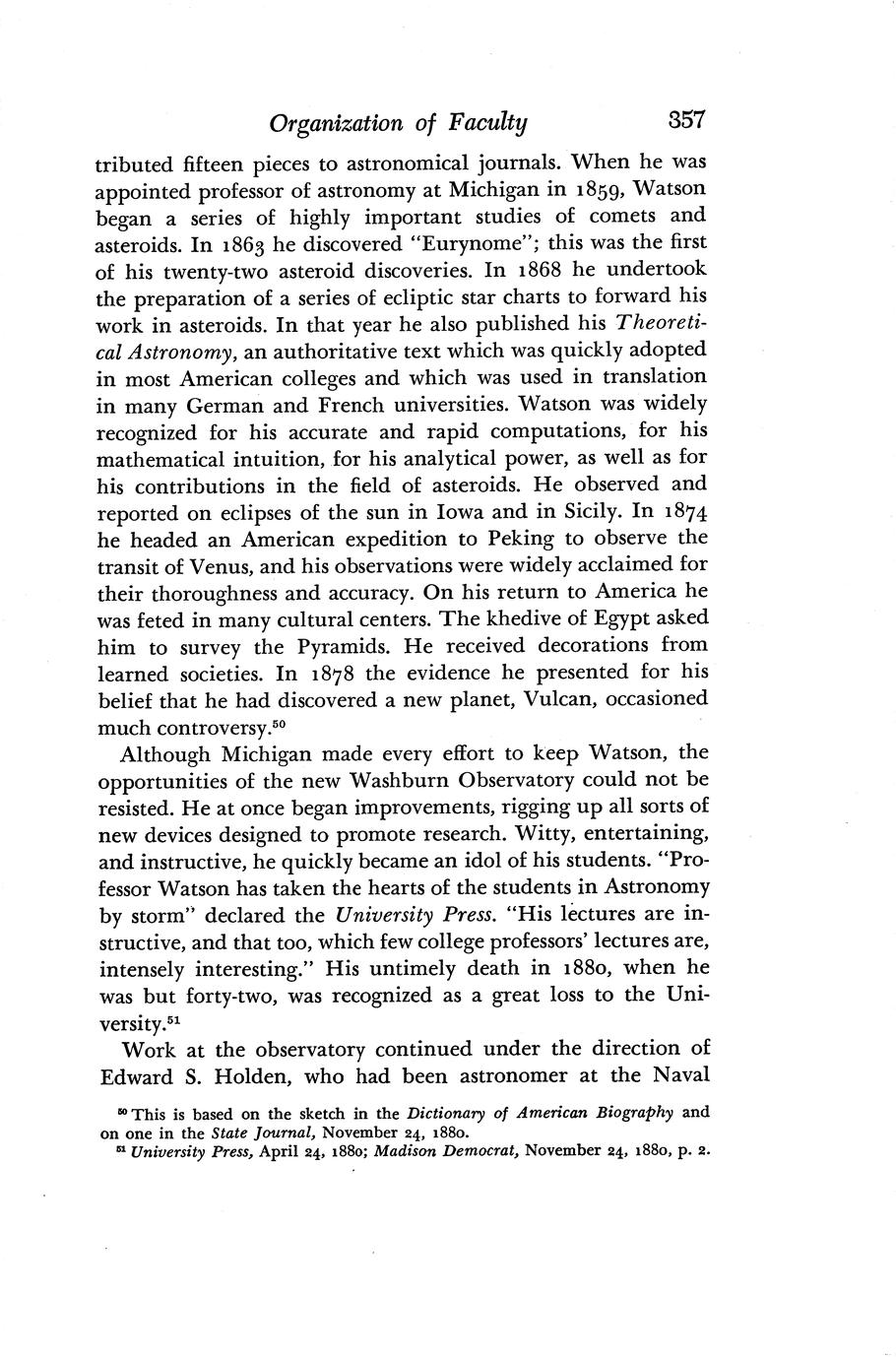 Organization of Faculty 357

tributed fifteen pieces to astronomical journals. When he was appointed professor of astronomy at Michigan in 1859, Watson began a series of highly important studies of comets and asteroids. In 1863 he discovered "Eurynome"; this was the first of his twenty-two asteroid discoveries. In 1868 he undertook the preparation of a series of ecliptic star charts to forward his work in asteroids. In that year he also published his Theoretical Astronomy, an authoritative text which was quickly adopted in most American colleges and which was used in translation in many German and French universities. Watson was widely recognized for his accurate and rapid computations, for his mathematical intuition, for his analytical power, as well as for his contributions in the field of asteroids. He observed and reported on eclipses of the sun in Iowa and in Sicily. In 1874 he headed an American expedition to Peking to observe the transit of Venus, and his observations were widely acclaimed for their thoroughness and accuracy. On his return to America he was feted in many cultural centers. The khedive of Egypt asked him to survey the Pyramids. He received decorations from learned societies. In 1878 the evidence he presented for his belief that he had discovered a new planet, Vulcan, occasioned much controversy.$^{50}$

Although Michigan made every effort to keep Watson, the opportunities of the new Washburn Observatory could not be resisted. He at once began improvements, rigging up all sorts of new devices designed to promote research. Witty, entertaining, and instructive, he quickly became an idol of his students. "Professor Watson has taken the hearts of the students in Astronomy by storm" declared the University Press. "His lectures are instructive, and that too, which few college professors' lectures are, intensely interesting." His untimely death in 1880, when he was but forty-two, was recognized as a great loss to the University.$^{51}$

Work at the observatory continued under the direction of Edward S. Holden, who had been astronomer at the Naval

$^{50}$ This is based on the sketch in the Dictionary of American Biography and on one in the State Journal, November 24, 1880.
$^{51}$ University Press, April 24, 1880; Madison Democrat, November 24, 1880, p. 2.